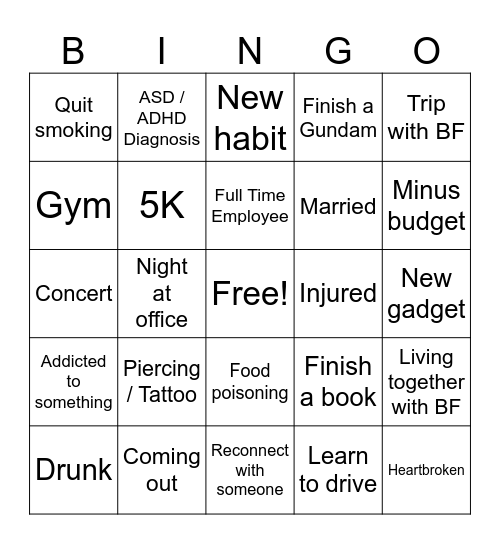 | B | I | N | G | O |
|---|---|---|---|---|
| Quit smoking | ASD / ADHD Diagnosis | New habit | Finish a Gundam | Trip with BF |
| Gym | 5K | Full Time Employee | Married | Minus budget |
| Concert | Night at office | Free! | Injured | New gadget |
| Addicted to something | Piercing / Tattoo | Food poisoning | Finish a book | Living together with BF |
| Drunk | Coming out | Reconnect with someone | Learn to drive | Heartbroken |